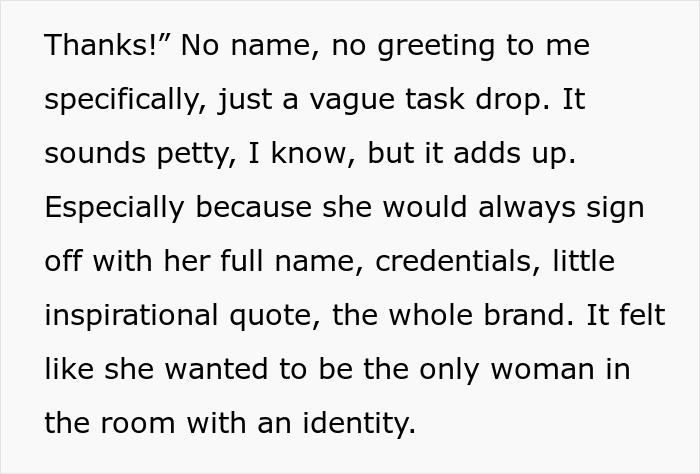 Thanks!” No name, no greeting to me specifically, just a vague task drop. It sounds petty, I know, but it adds up. Especially because she would always sign off with her full name, credentials, little inspirational quote, the whole brand. It felt like she wanted to be the only woman in the room with an identity.